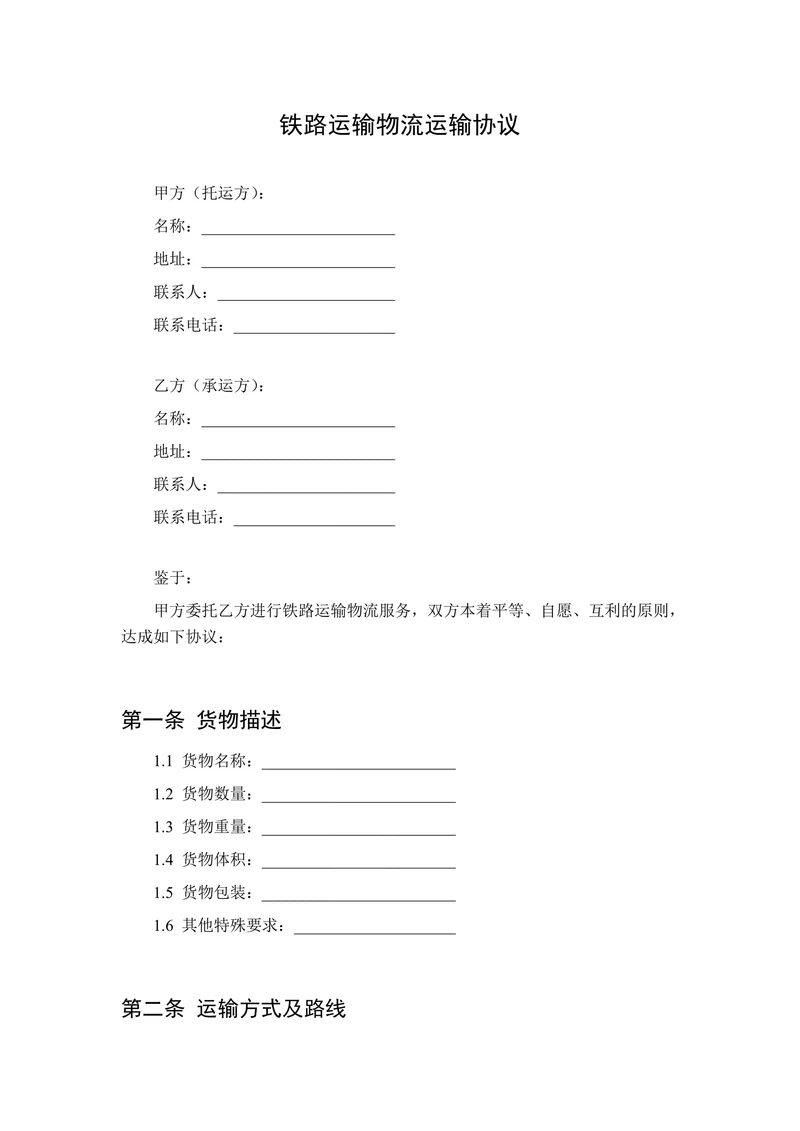 铁路运输物流运输协议

甲方（托运方）：
名称：________________________
地址：________________________
联系人：______________________
联系电话：____________________

乙方（承运方）：
名称：________________________
地址：________________________
联系人：______________________
联系电话：____________________

鉴于：
甲方委托乙方进行铁路运输物流服务，双方本着平等、自愿、互利的原则，达成如下协议：

第一条 货物描述

1.1 货物名称：________________________
1.2 货物数量：________________________
1.3 货物重量：________________________
1.4 货物体积：________________________
1.5 货物包装：________________________
1.6 其他特殊要求：____________________

第二条 运输方式及路线